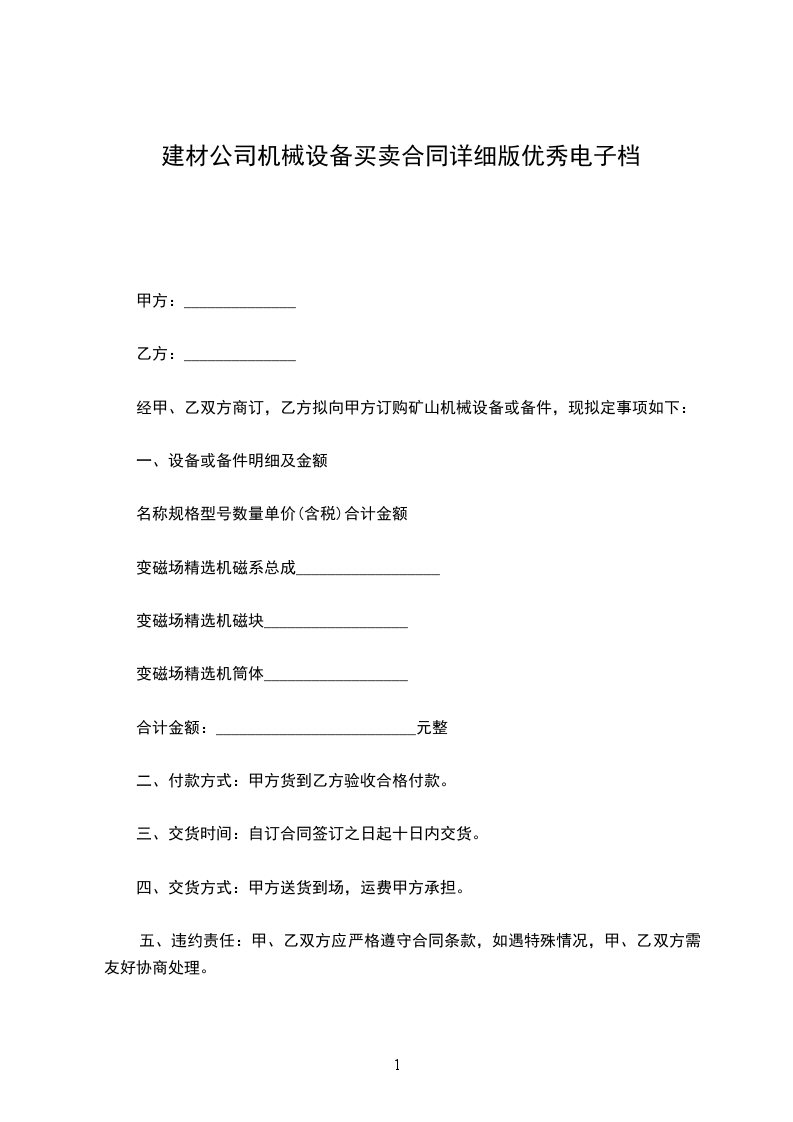 建材公司机械设备买卖合同详细版优秀电子档

甲方：______________

乙方：______________

经甲、乙双方商订，乙方拟向甲方订购矿山机械设备或备件，现拟定事项如下：

一、设备或备件明细及金额

名称规格型号数量单价(含税)合计金额

变磁场精选机磁系总成__________________

变磁场精选机磁块__________________

变磁场精选机筒体__________________

合计金额：_________________________元整

二、付款方式：甲方货到乙方验收合格付款。

三、交货时间：自订合同签订之日起十日内交货。

四、交货方式：甲方送货到场，运费甲方承担。

五、违约责任：甲、乙双方应严格遵守合同条款，如遇特殊情况，甲、乙双方需友好协商处理。

1